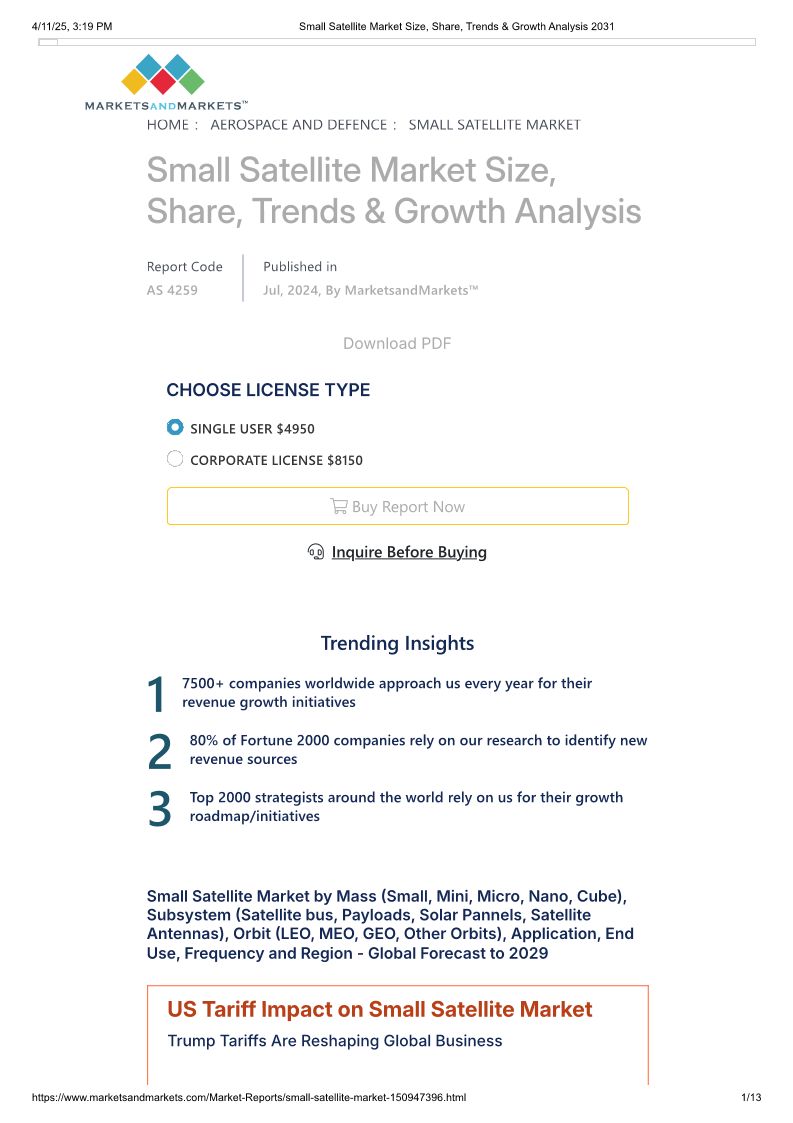 4/11/25, 3:19 PM Small Satellite Market Size, Share, Trends & Growth Analysis 2031

MARKETSANDMARKETS™

HOME : AEROSPACE AND DEFENCE : SMALL SATELLITE MARKET

Small Satellite Market Size, Share, Trends & Growth Analysis

Report Code
AS 4259

Published in
Jul, 2024, By MarketsandMarkets™

Download PDF

CHOOSE LICENSE TYPE

SINGLE USER $4950

CORPORATE LICENSE $8150

Buy Report Now

Inquire Before Buying

Trending Insights

1 7500+ companies worldwide approach us every year for their revenue growth initiatives

2 80% of Fortune 2000 companies rely on our research to identify new revenue sources

3 Top 2000 strategists around the world rely on us for their growth roadmap/initiatives

Small Satellite Market by Mass (Small, Mini, Micro, Nano, Cube), Subsystem (Satellite bus, Payloads, Solar Pannels, Satellite Antennas), Orbit (LEO, MEO, GEO, Other Orbits), Application, End Use, Frequency and Region - Global Forecast to 2029

US Tariff Impact on Small Satellite Market

Trump Tariffs Are Reshaping Global Business

https://www.marketsandmarkets.com/Market-Reports/small-satellite-market-150947396.html 1/13